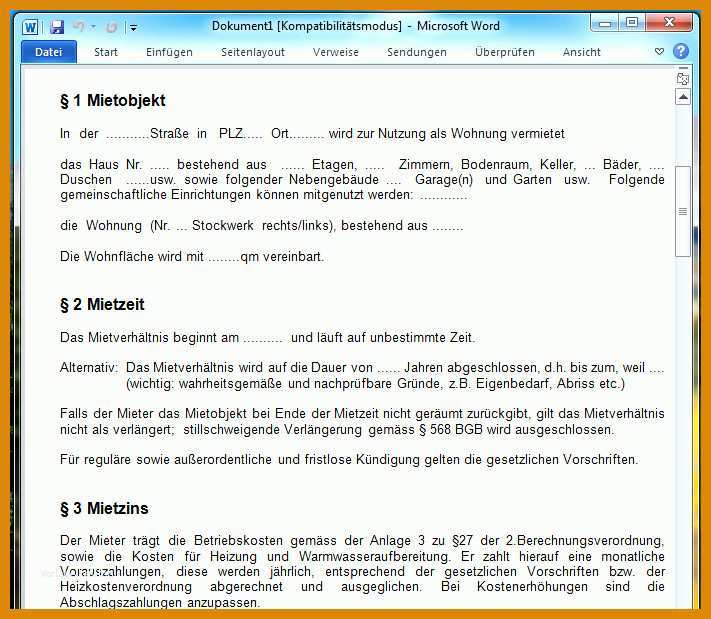 Dokument1 [Kompatibilitätsmodus] - Microsoft Word

Datei Start Einfügen Seitenlayout Verweise Sendungen Überprüfen Ansicht

§ 1 Mietobjekt

In der ...........Straße in PLZ..... Ort......... wird zur Nutzung als Wohnung vermietet

das Haus Nr. ..... bestehend aus ...... Etagen, ..... Zimmern, Bodenraum, Keller, ... Bäder, .... Duschen ......usw. sowie folgender Nebengebäude .... Garage(n) und Garten usw. Folgende gemeinschaftliche Einrichtungen können mitgenutzt werden: ............

die Wohnung (Nr. ... Stockwerk rechts/links), bestehend aus ........

Die Wohnfläche wird mit ........qm vereinbart.

§ 2 Mietzeit

Das Mietverhältnis beginnt am .......... und läuft auf unbestimmte Zeit.

Alternativ: Das Mietverhältnis wird auf die Dauer von ...... Jahren abgeschlossen, d.h. bis zum, weil .... (wichtig: wahrheitsgemäße und nachprüfbare Gründe, z.B. Eigenbedarf, Abriss etc.)

Falls der Mieter das Mietobjekt bei Ende der Mietzeit nicht geräumt zurückgibt, gilt das Mietverhältnis nicht als verlängert; stillschweigende Verlängerung gemäss § 568 BGB wird ausgeschlossen.

Für reguläre sowie außerordentliche und fristlose Kündigung gelten die gesetzlichen Vorschriften.

§ 3 Mietzins

Der Mieter trägt die Betriebskosten gemäss der Anlage 3 zu §27 der 2.Berechnungsverordnung, sowie die Kosten für Heizung und Warmwasseraufbereitung. Er zahlt hierauf eine monatliche Vorauszahlungen, diese werden jährlich, entsprechend der gesetzlichen Vorschriften bzw. der Heizkostenverordnung abgerechnet und ausgeglichen. Bei Kostenerhöhungen sind die Abschlagszahlungen anzupassen.